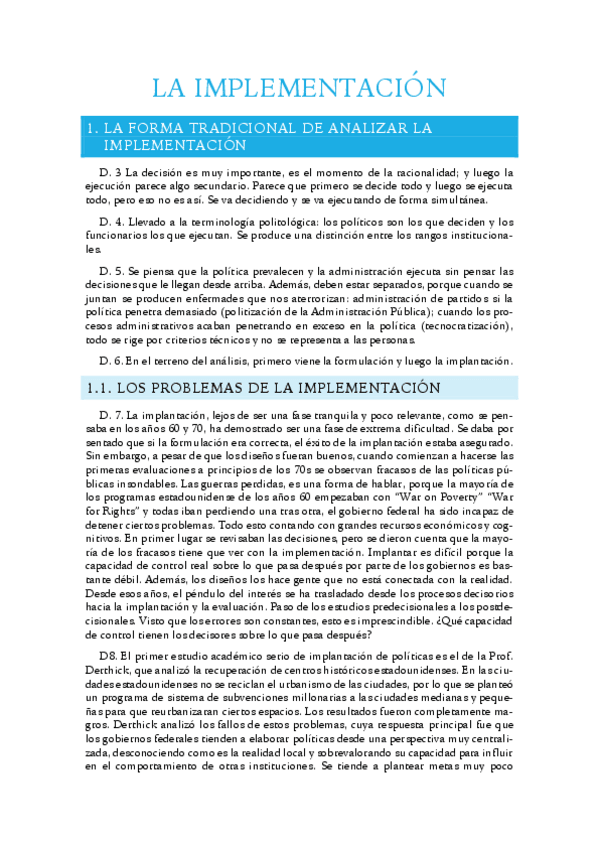 LA IMPLEMENTACIÓN

1. LA FORMA TRADICIONAL DE ANALIZAR LA IMPLEMENTACIÓN

D. 3 La decisión es muy importante, es el momento de la racionalidad; y luego la ejecución parece algo secundario. Parece que primero se decide todo y luego se ejecuta todo, pero eso no es así. Se va decidiendo y se va ejecutando de forma simultánea.

D. 4. Llevado a la terminología politológica: los políticos son los que deciden y los funcionarios los que ejecutan. Se produce una distinción entre los rangos institucionales.

D. 5. Se piensa que la política prevalecen y la administración ejecuta sin pensar las decisiones que le llegan desde arriba. Además, deben estar separados, porque cuando se juntan se producen enfermades que nos aterrorizan: administración de partidos si la política penetra demasiado (politización de la Administración Pública); cuando los procesos administrativos acaban penetrando en exceso en la política (tecnocratización), todo se rige por criterios técnicos y no se representa a las personas.

D. 6. En el terreno del análisis, primero viene la formulación y luego la implantación.

1.1. LOS PROBLEMAS DE LA IMPLEMENTACIÓN

D. 7. La implantación, lejos de ser una fase tranquila y poco relevante, como se pensaba en los años 60 y 70, ha demostrado ser una fase de extrema dificultad. Se daba por sentado que si la formulación era correcta, el éxito de la implantación estaba asegurado. Sin embargo, a pesar de que los diseños fueran buenos, cuando comienzan a hacerse las primeras evaluaciones a principios de los 70s se observan fracasos de las políticas públicas insondables. Las guerras perdidas, es una forma de hablar, porque la mayoría de los programas estadounidense de los años 60 empezaban con "War on Poverty" "War for Rights" y todas iban perdiendo una tras otra, el gobierno federal ha sido incapaz de detener ciertos problemas. Todo esto contando con grandes recursos económicos y cognitivos. En primer lugar se revisaban las decisiones, pero se dieron cuenta que la mayoría de los fracasos tiene que ver con la implementación. Implantar es difícil porque la capacidad de control real sobre lo que pasa después por parte de los gobiernos es bastante débil. Además, los diseños los hace gente que no está conectada con la realidad. Desde esos años, el péndulo del interés se ha trasladado desde los procesos decisorios hacia la implantación y la evaluación. Paso de los estudios predecisionales a los postdecisionales. Visto que los errores son constantes, esto es imprescindible. ¿Qué capacidad de control tienen los decisores sobre lo que pasa después?

D8. El primer estudio académico serio de implantación de políticas es el de la Prof. Derthick, que analizó la recuperación de centros históricos estadounidenses. En las ciudades estadounidenses no se reciclan el urbanismo de las ciudades, por lo que se planteó un programa de sistema de subvenciones millonarias a las ciudades medianas y pequeñas para que reurbanizaran ciertos espacios. Los resultados fueron completamente magros. Derthick analizó los fallos de estos problemas, cuya respuesta principal fue que los gobiernos federales tienden a elaborar políticas desde una perspectiva muy centralizada, desconociendo como es la realidad local y sobrevalorando su capacidad para influir en el comportamiento de otras instituciones. Se tiende a plantear metas muy poco